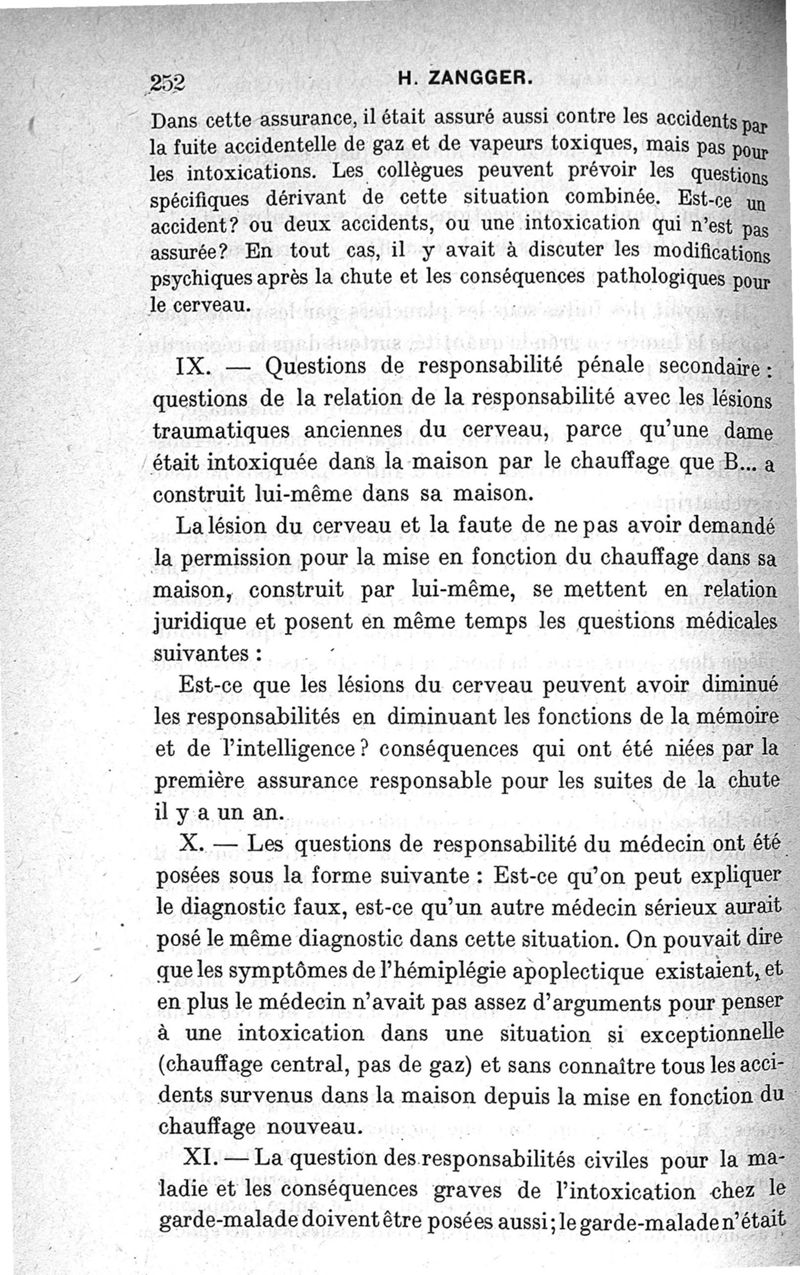 252 H. ZANGGER.

Dans cette assurance, il était assuré aussi contre les accidents par la fuite accidentelle de gaz et de vapeurs toxiques, mais pas pour les intoxications. Les collègues peuvent prévoir les questions spécifiques dérivant de cette situation combinée. Est-ce un accident? ou deux accidents, ou une intoxication qui n'est pas assurée? En tout cas, il y avait à discuter les modifications psychiques après la chute et les conséquences pathologiques pour le cerveau.

IX. — Questions de responsabilité pénale secondaire : questions de la relation de la responsabilité avec les lésions traumatiques anciennes du cerveau, parce qu'une dame était intoxiquée dans la maison par le chauffage que B... a construit lui-même dans sa maison.

La lésion du cerveau et la faute de ne pas avoir demandé la permission pour la mise en fonction du chauffage dans sa maison, construit par lui-même, se mettent en relation juridique et posent en même temps les questions médicales suivantes :

Est-ce que les lésions du cerveau peuvent avoir diminué les responsabilités en diminuant les fonctions de la mémoire et de l'intelligence? conséquences qui ont été niées par la première assurance responsable pour les suites de la chute il y a un an.

X. — Les questions de responsabilité du médecin ont été posées sous la forme suivante : Est-ce qu'on peut expliquer le diagnostic faux, est-ce qu'un autre médecin sérieux aurait posé le même diagnostic dans cette situation. On pouvait dire que les symptômes de l'hémiplégie apoplectique existaient, et en plus le médecin n'avait pas assez d'arguments pour penser à une intoxication dans une situation si exceptionnelle (chauffage central, pas de gaz) et sans connaître tous les accidents survenus dans la maison depuis la mise en fonction du chauffage nouveau.

XI. — La question des responsabilités civiles pour la maladie et les conséquences graves de l'intoxication chez le garde-malade doivent être posées aussi; le garde-malade n'était